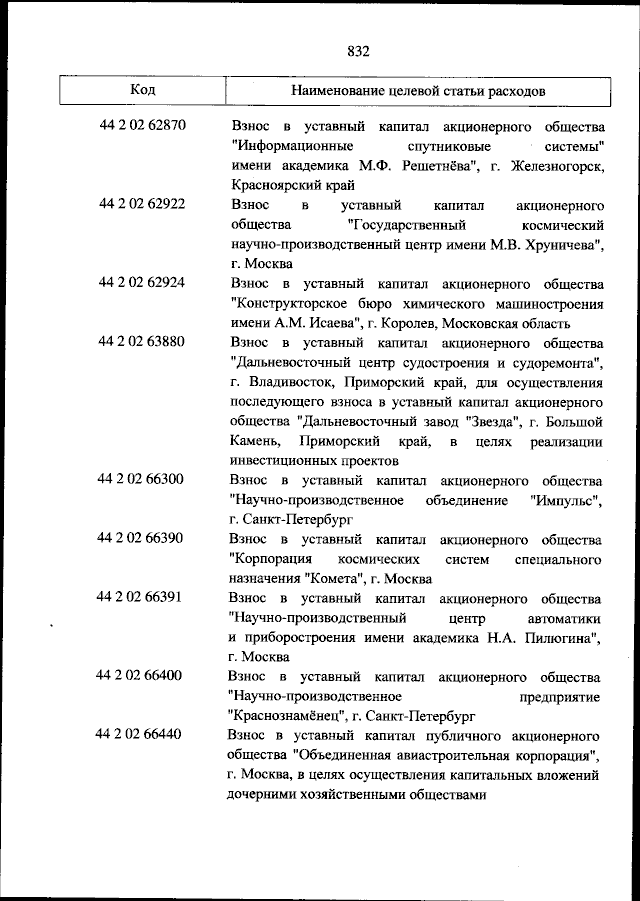 832

| Код | Наименование целевой статьи расходов |
|---|---|
| 44 2 02 62870 | Взнос в уставный капитал акционерного общества "Информационные спутниковые системы" имени академика М.Ф. Решетнёва", г. Железногорск, Красноярский край |
| 44 2 02 62922 | Взнос в уставный капитал акционерного общества "Государственный космический научно-производственный центр имени М.В. Хруничева", г. Москва |
| 44 2 02 62924 | Взнос в уставный капитал акционерного общества "Конструкторское бюро химического машиностроения имени А.М. Исаева", г. Королев, Московская область |
| 44 2 02 63880 | Взнос в уставный капитал акционерного общества "Дальневосточный центр судостроения и судоремонта", г. Владивосток, Приморский край, для осуществления последующего взноса в уставный капитал акционерного общества "Дальневосточный завод "Звезда", г. Большой Камень, Приморский край, в целях реализации инвестиционных проектов |
| 44 2 02 66300 | Взнос в уставный капитал акционерного общества "Научно-производственное объединение "Импульс", г. Санкт-Петербург |
| 44 2 02 66390 | Взнос в уставный капитал акционерного общества "Корпорация космических систем специального назначения "Комета", г. Москва |
| 44 2 02 66391 | Взнос в уставный капитал акционерного общества "Научно-производственный центр автоматики и приборостроения имени академика Н.А. Пилюгина", г. Москва |
| 44 2 02 66400 | Взнос в уставный капитал акционерного общества "Научно-производственное предприятие "Краснознамёнец", г. Санкт-Петербург |
| 44 2 02 66440 | Взнос в уставный капитал публичного акционерного общества "Объединенная авиастроительная корпорация", г. Москва, в целях осуществления капитальных вложений дочерними хозяйственными обществами |